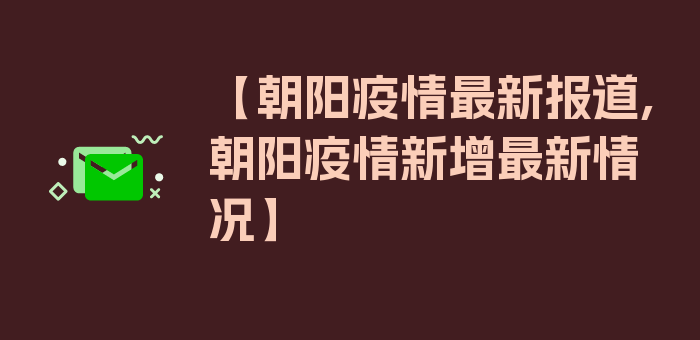 【朝阳疫情最新报道,朝阳疫情新增最新情况】